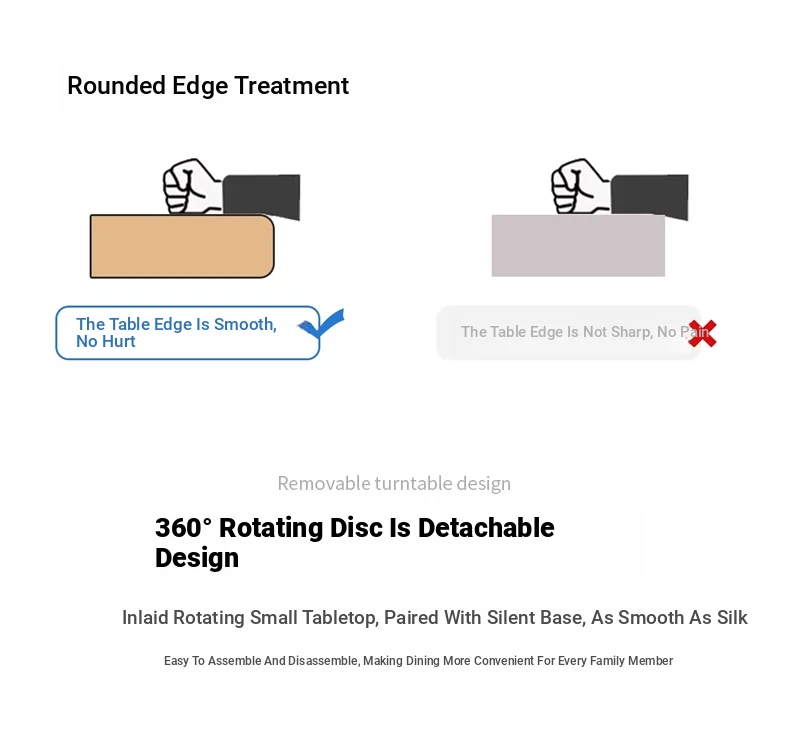 Rounded Edge Treatment

The Table Edge Is Smooth, No Hurt

The Table Edge Is Not Sharp, No Pain

Removable turntable design

360° Rotating Disc Is Detachable Design

Inlaid Rotating Small Tabletop, Paired With Silent Base, As Smooth As Silk

Easy To Assemble And Disassemble, Making Dining More Convenient For Every Family Member